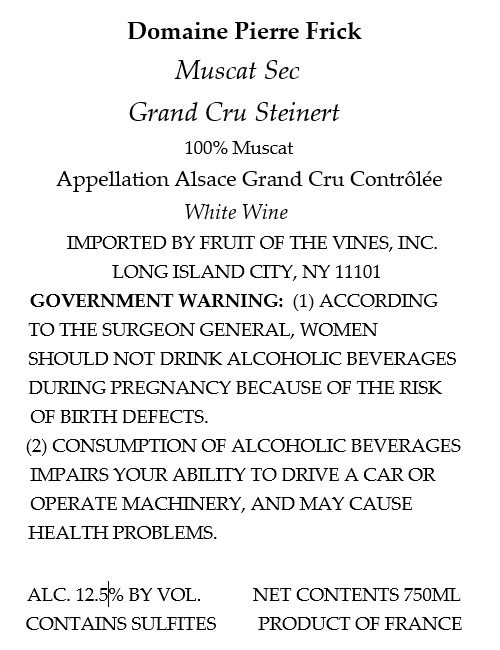 Domaine Pierre Frick

Muscat Sec

Grand Cru Steinert

100% Muscat

Appellation Alsace Grand Cru Contrôlée

White Wine

IMPORTED BY FRUIT OF THE VINES, INC.
LONG ISLAND CITY, NY 11101

GOVERNMENT WARNING: (1) ACCORDING TO THE SURGEON GENERAL, WOMEN SHOULD NOT DRINK ALCOHOLIC BEVERAGES DURING PREGNANCY BECAUSE OF THE RISK OF BIRTH DEFECTS.
(2) CONSUMPTION OF ALCOHOLIC BEVERAGES IMPAIRS YOUR ABILITY TO DRIVE A CAR OR OPERATE MACHINERY, AND MAY CAUSE HEALTH PROBLEMS.

ALC. 12.5% BY VOL. NET CONTENTS 750ML
CONTAINS SULFITES PRODUCT OF FRANCE